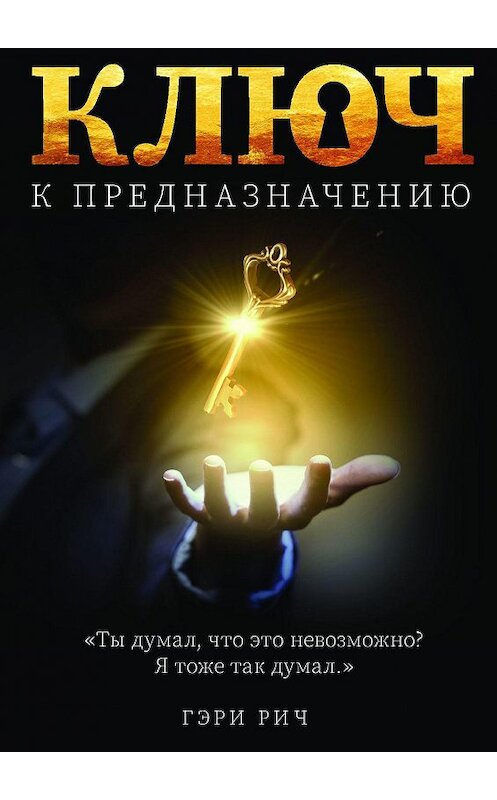 КЛЮЧ
К ПРЕДНАЗНАЧЕНИЮ

«Ты думал, что это невозможно? Я тоже так думал.»

ГЭРИ РИЧ